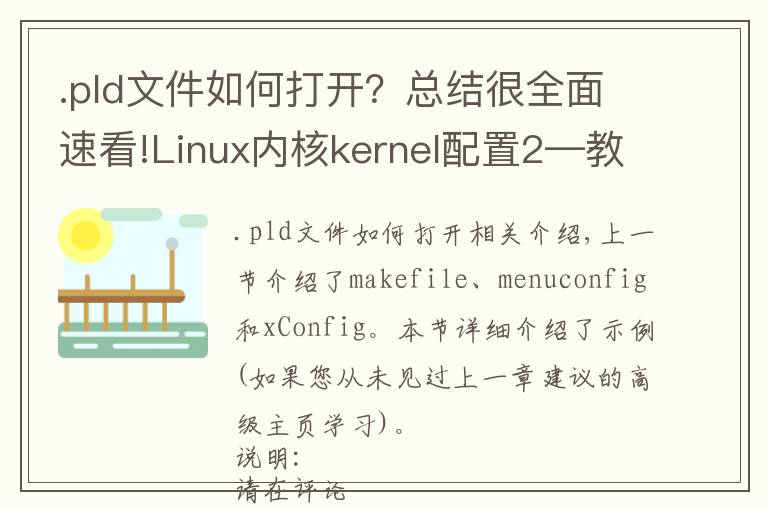 .pld文件如何打开？总结很全面速看!Linux内核kernel配置2—教

.pld文件如何打开相关介绍，上一节介绍了makefile、menuconfig和xConfig。本节详细介绍了示例(如果您从未见过上一章建议的高级主页学习)。

说明：
请在评论